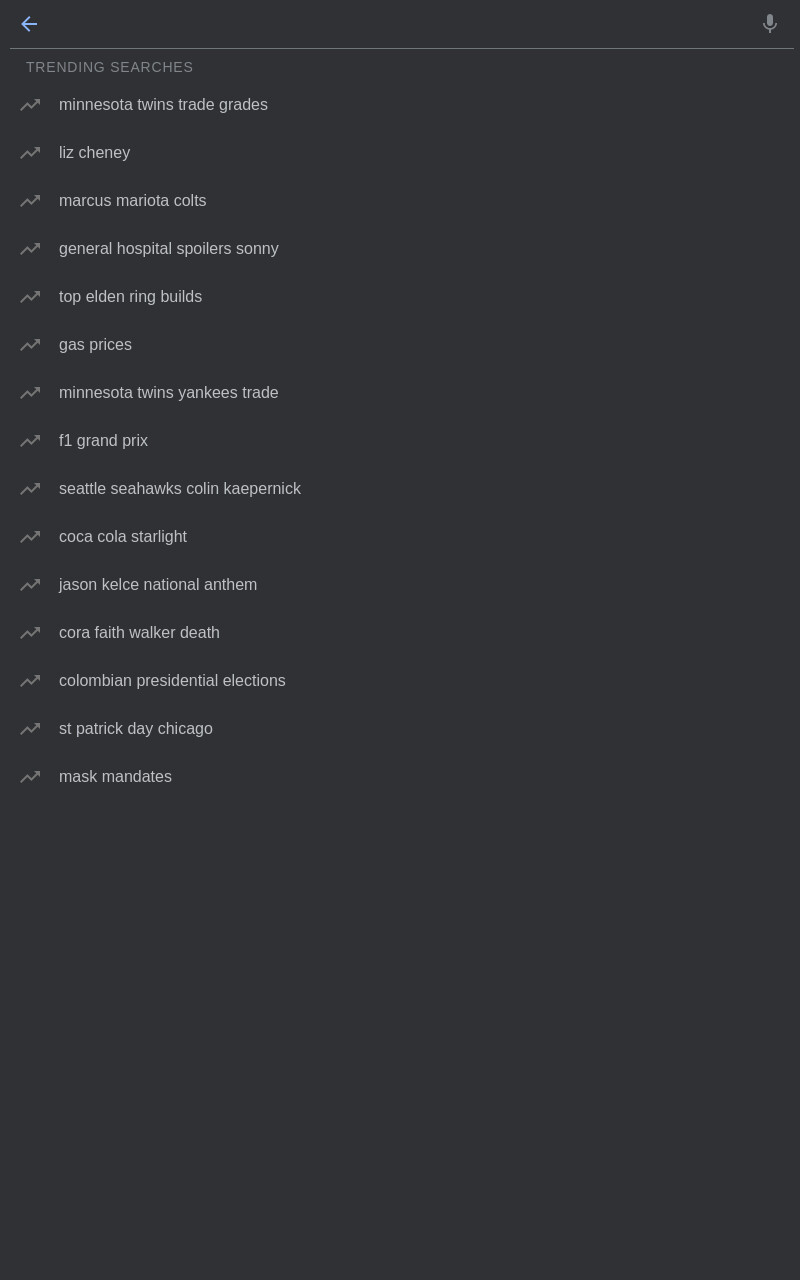 TRENDING SEARCHES

minnesota twins trade grades

liz cheney

marcus mariota colts

general hospital spoilers sonny

top elden ring builds

gas prices

minnesota twins yankees trade

f1 grand prix

seattle seahawks colin kaepernick

coca cola starlight

jason kelce national anthem

cora faith walker death

colombian presidential elections

st patrick day chicago

mask mandates